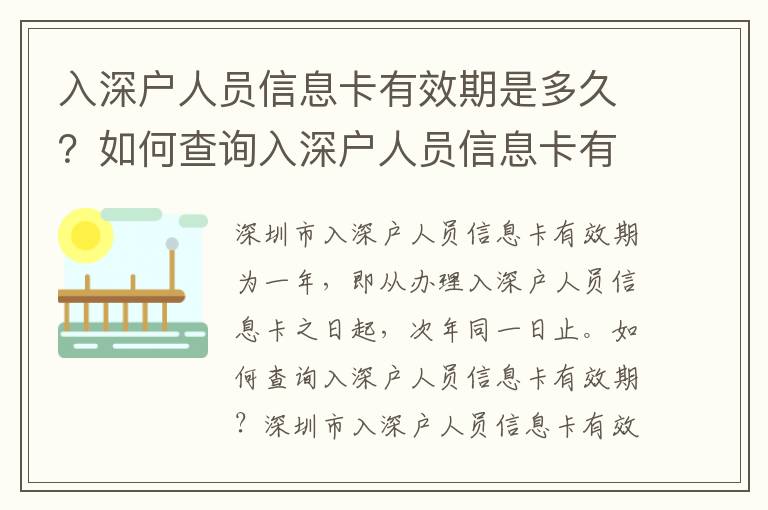 入深户人员信息卡有效期是多久？如何查询入深户人员信息卡有

深圳市入深户人员信息卡有效期为一年，即从办理入深户人员信息卡之日起，次年同一日止。如何查询入深户人员信息卡有效期？深圳市入深户人员信息卡有效